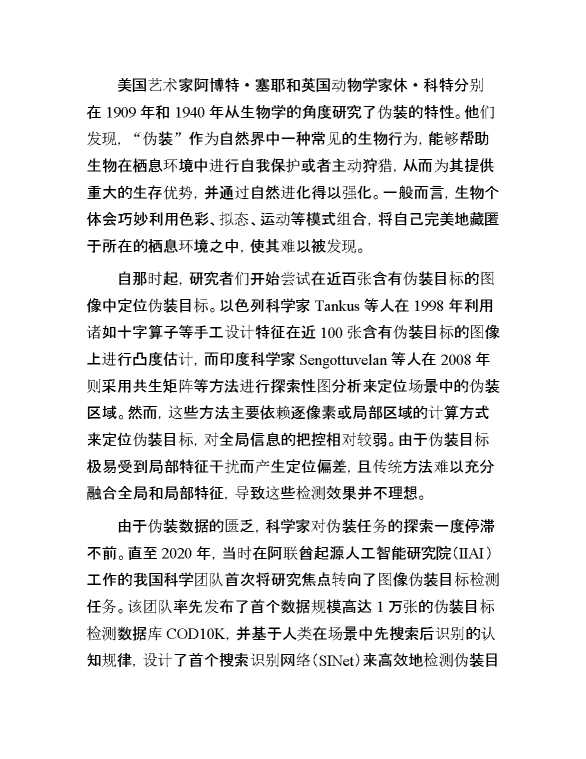 美国艺术家阿博特·塞耶和英国动物学家休·科特分别在 1909 年和 1940 年从生物学的角度研究了伪装的特性。他们发现，“伪装”作为自然界中一种常见的生物行为，能够帮助生物在栖息环境中进行自我保护或者主动狩猎，从而为其提供重大的生存优势，并通过自然进化得以强化。一般而言，生物个体会巧妙利用色彩、拟态、运动等模式组合，将自己完美地藏匿于所在的栖息环境之中，使其难以被发现。

自那时起，研究者们开始尝试在近百张含有伪装目标的图像中定位伪装目标。以色列科学家 Tankus 等人在 1998 年利用诸如十字算子等手工设计特征在近 100 张含有伪装目标的图像上进行凸度估计，而印度科学家 Sengottuvelan 等人在 2008 年则采用共生矩阵等方法进行探索性图分析来定位场景中的伪装区域。然而，这些方法主要依赖逐像素或局部区域的计算方式来定位伪装目标，对全局信息的把控相对较弱。由于伪装目标极易受到局部特征干扰而产生定位偏差，且传统方法难以充分融合全局和局部特征，导致这些检测效果并不理想。

由于伪装数据的匮乏，科学家对伪装任务的探索一度停滞不前。直至 2020 年，当时在阿联酋起源人工智能研究院（IIAI）工作的我国科学团队首次将研究焦点转向了图像伪装目标检测任务。该团队率先发布了首个数据规模高达 1 万张的伪装目标检测数据库 COD10K，并基于人类在场景中先搜索后识别的认知规律，设计了首个搜索识别网络（SINet）来高效地检测伪装目